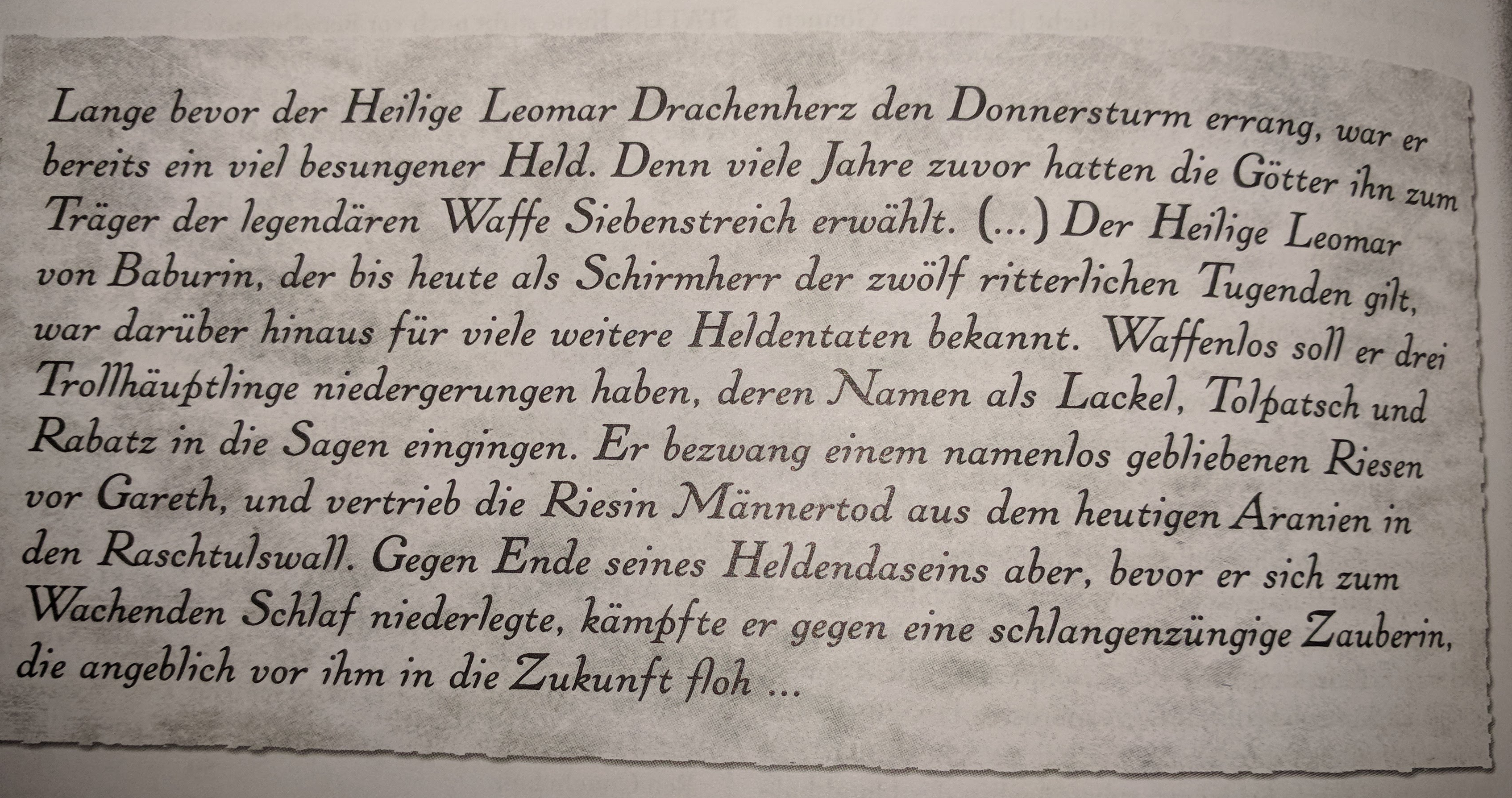 Lange bevor der Heilige Leomar Drachenherz den Donnersturm errang, war er bereits ein viel besungener Held. Denn viele Jahre zuvor hatten die Götter ihn zum Träger der legendären Waffe Siebenstreich erwählt. (...) Der Heilige Leomar von Baburin, der bis heute als Schirmherr der zwölf ritterlichen Tugenden gilt, war darüber hinaus für viele weitere Heldentaten bekannt. Waffenlos soll er drei Trollhäuptlinge niedergerungen haben, deren Namen als Lackel, Tolpatsch und Rabatz in die Sagen eingingen. Er bezwang einem namenlos gebliebenen Riesen vor Gareth, und vertrieb die Riesin Männertod aus dem heutigen Aranien in den Raschtulswall. Gegen Ende seines Heldendaseins aber, bevor er sich zum Wachenden Schlaf niederlegte, kämpfte er gegen eine schlangenzüngige Zauberin, die angeblich vor ihm in die Zukunft floh ...